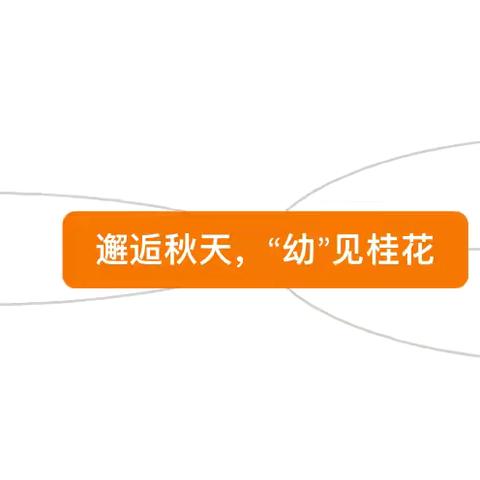 邂逅秋天，“幼”见桂花